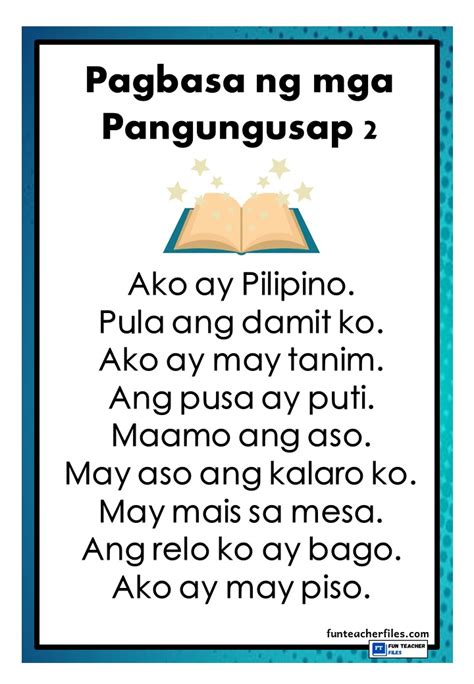 Pagbasa ng mga Pangungusap 2

Ako ay Pilipino.
Pula ang damit ko.
Ako ay may tanim.
Ang pusa ay puti.
Maamo ang aso.
May aso ang kalaro ko.
May mais sa mesa.
Ang relo ko ay bago.
Ako ay may piso.

funteacherfiles.com
FT FUN TEACHER FILES